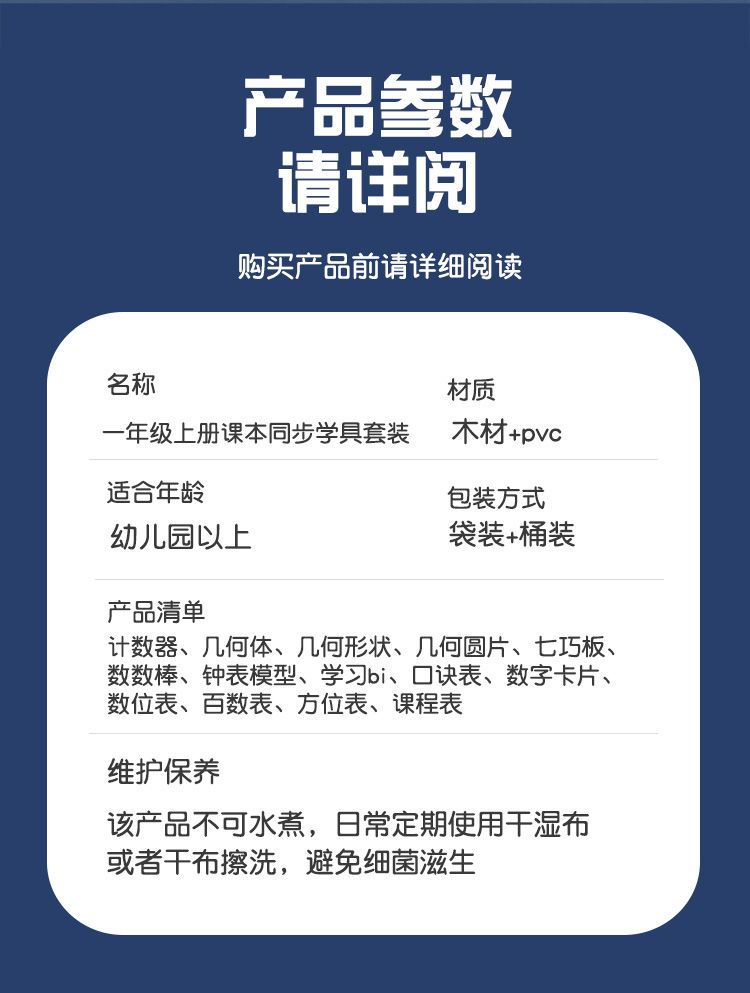 产品参数
请详阅

购买产品前请详细阅读

名称
一年级上册课本同步学具套装

材质
木材+pvc

适合年龄
幼儿园以上

包装方式
袋装+桶装

产品清单
计数器、几何体、几何形状、几何圆片、七巧板、数数棒、钟表模型、学习bi、口诀表、数字卡片、数位表、百数表、方位表、课程表

维护保养
该产品不可水煮，日常定期使用干湿布或者干布擦洗，避免细菌滋生